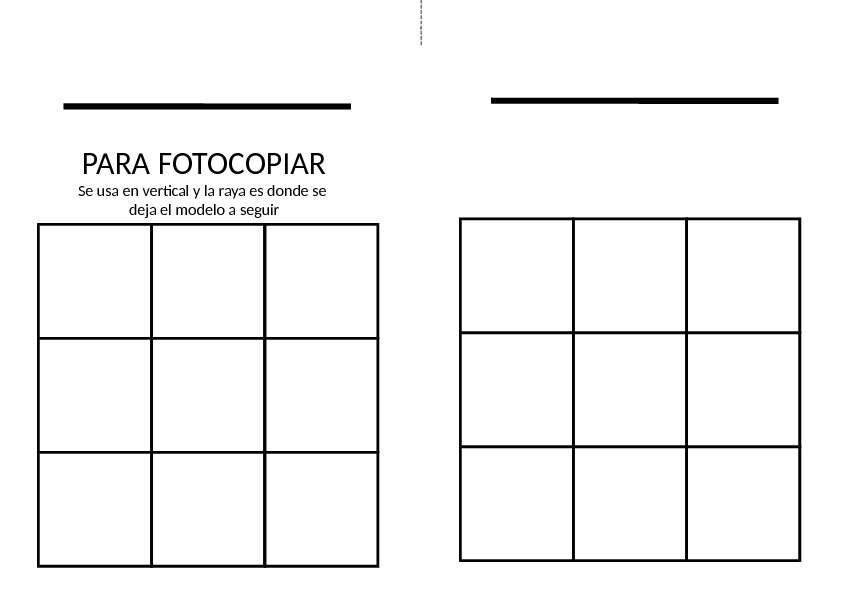 PARA FOTOCOPIAR

Se usa en vertical y la raya es donde se deja el modelo a seguir